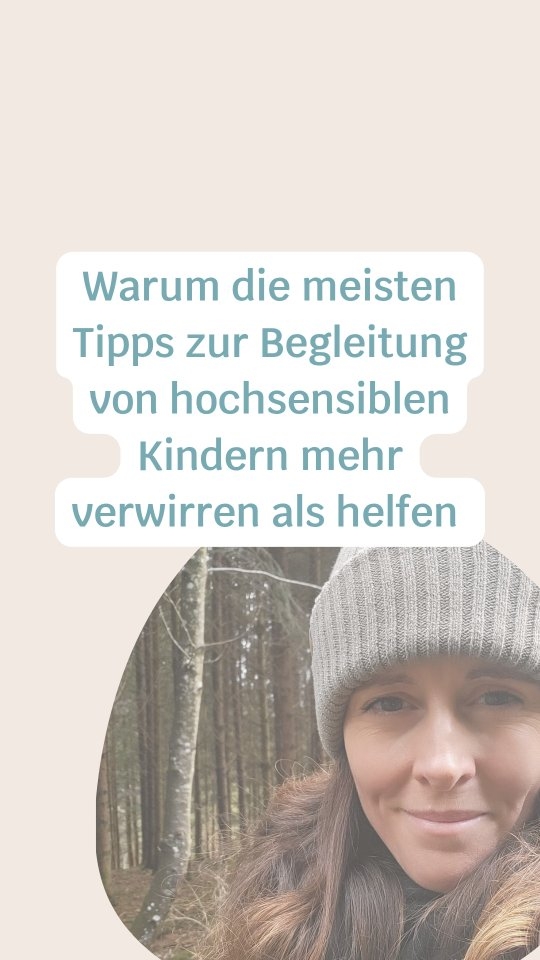 Warum die meisten Tipps zur Begleitung von hochsensiblen Kindern mehr verwirren als helfen